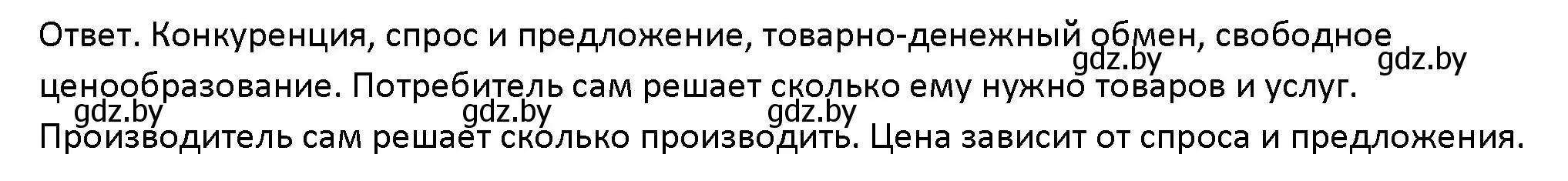 Ответ. Конкуренция, спрос и предложение, товарно-денежный обмен, свободное ценообразование. Потребитель сам решает сколько ему нужно товаров и услуг. Производитель сам решает сколько производить. Цена зависит от спроса и предложения.

gdz.by gdz.by gdz.by gdz.by gdz.by